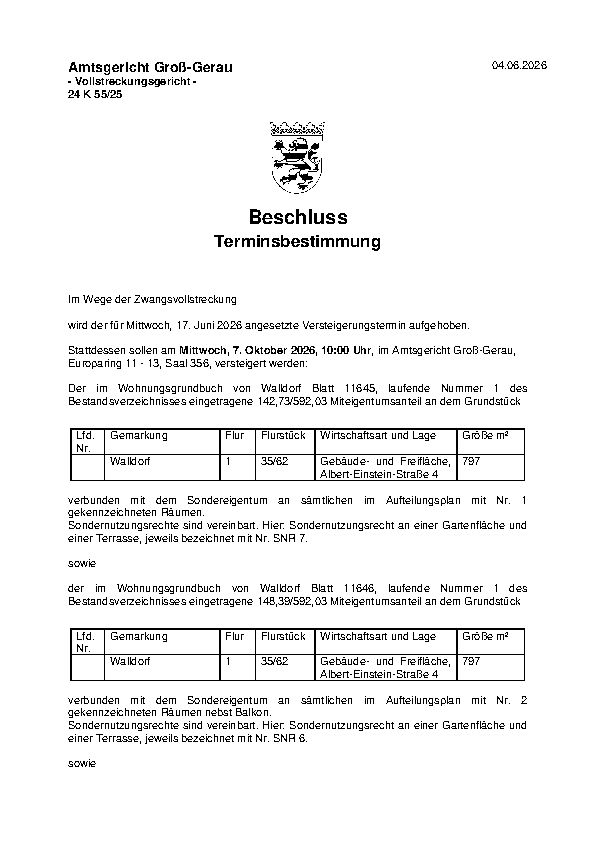 Amtsgericht Groß-Gerau
- Vollstreckungsgericht -
24 K 55/25

04.06.2026

Beschluss
Terminsbestimmung

Im Wege der Zwangsvollstreckung

wird der für Mittwoch, 17. Juni 2026 angesetzte Versteigerungstermin aufgehoben.

Stattdessen sollen am Mittwoch, 7. Oktober 2026, 10:00 Uhr, im Amtsgericht Groß-Gerau, Europaring 11 - 13, Saal 356, versteigert werden:

Der im Wohnungsgrundbuch von Walldorf Blatt 11645, laufende Nummer 1 des Bestandsverzeichnisses eingetragene 142,73/592,03 Miteigentumsanteil an dem Grundstück

| Lfd. Nr. | Gemarkung | Flur | Flurstück | Wirtschaftsart und Lage | Größe m² |
|---|---|---|---|---|---|
| | Walldorf | 1 | 35/62 | Gebäude- und Freifläche, Albert-Einstein-Straße 4 | 797 |

verbunden mit dem Sondereigentum an sämtlichen im Aufteilungsplan mit Nr. 1 gekennzeichneten Räumen.
Sondernutzungsrechte sind vereinbart. Hier: Sondernutzungsrecht an einer Gartenfläche und einer Terrasse, jeweils bezeichnet mit Nr. SNR 7.

sowie

der im Wohnungsgrundbuch von Walldorf Blatt 11646, laufende Nummer 1 des Bestandsverzeichnisses eingetragene 148,39/592,03 Miteigentumsanteil an dem Grundstück

| Lfd. Nr. | Gemarkung | Flur | Flurstück | Wirtschaftsart und Lage | Größe m² |
|---|---|---|---|---|---|
| | Walldorf | 1 | 35/62 | Gebäude- und Freifläche, Albert-Einstein-Straße 4 | 797 |

verbunden mit dem Sondereigentum an sämtlichen im Aufteilungsplan mit Nr. 2 gekennzeichneten Räumen nebst Balkon.
Sondernutzungsrechte sind vereinbart. Hier: Sondernutzungsrecht an einer Gartenfläche und einer Terrasse, jeweils bezeichnet mit Nr. SNR 6.

sowie